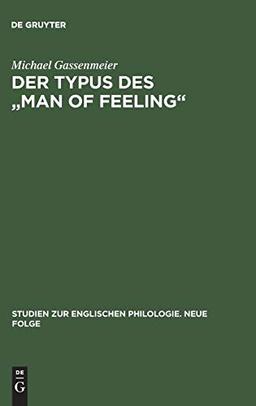 DE GRUYTER

Michael Gassenmeier

DER TYPUS DES „MAN OF FEELING“

STUDIEN ZUR ENGLISCHEN PHILOLOGIE. NEUE FOLGE

DE
G